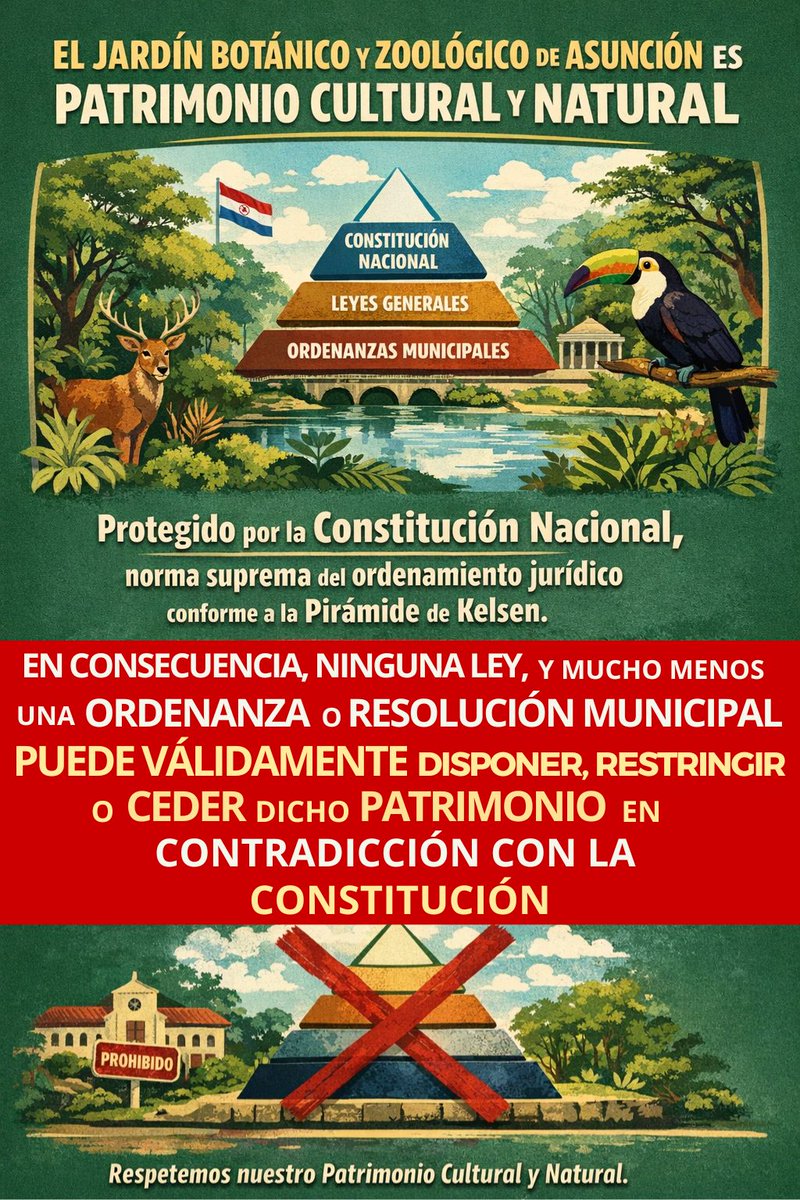 EL JARDÍN BOTÁNICO Y ZOOLÓGICO DE ASUNCIÓN ES PATRIMONIO CULTURAL Y NATURAL

CONSTITUCIÓN NACIONAL

LEYES GENERALES

ORDENANZAS MUNICIPALES

Protegido por la Constitución Nacional, norma suprema del ordenamiento jurídico conforme a la Pirámide de Kelsen.

EN CONSECUENCIA, NINGUNA LEY, Y MUCHO MENOS UNA ORDENANZA O RESOLUCIÓN MUNICIPAL PUEDE VÁLIDAMENTE DISPONER, RESTRINGIR O CEDER DICHO PATRIMONIO EN CONTRADICCIÓN CON LA CONSTITUCIÓN

PROHIBIDO

Respetemos nuestro Patrimonio Cultural y Natural.